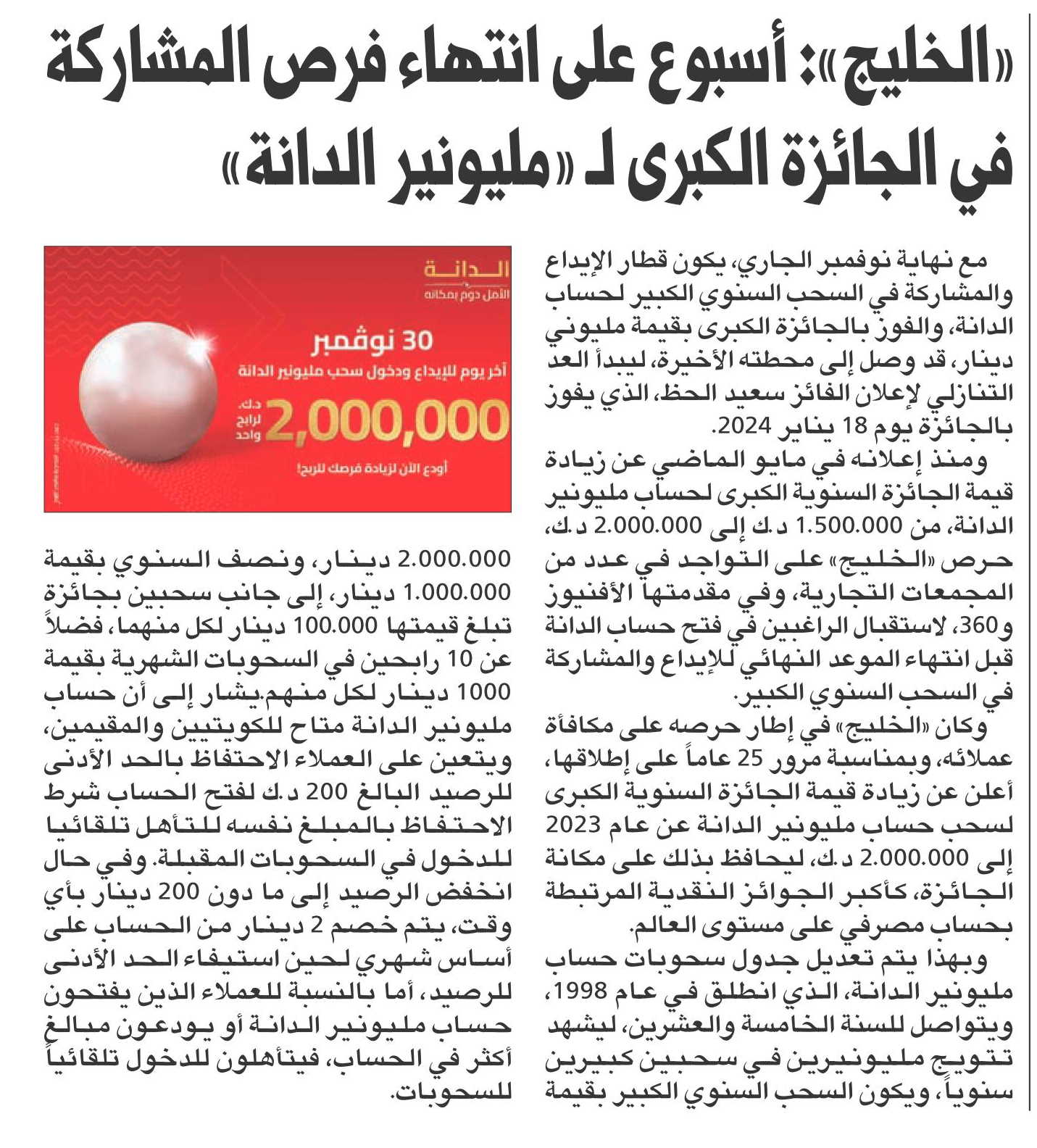 «الخليج»: أسبوع على انتهاء فرص المشاركة في الجائزة الكبرى لـ «مليونير الدانة»

مع نهاية نوفمبر الجاري، يكون قطار الإيداع والمشاركة في السحب السنوي الكبير لحساب الدانة، والفوز بالجائزة الكبرى بقيمة مليوني دينار، قد وصل إلى محطته الأخيرة، ليبدأ العد التنازلي لإعلان الفائز سعيد الحظ، الذي يفوز بالجائزة يوم 18 يناير 2024.

ومنذ إعلانه في مايو الماضي عن زيادة قيمة الجائزة السنوية الكبرى لحساب مليونير الدانة، من 1.500.000 د.ك إلى 2.000.000 د.ك، حرص «الخليج» على التواجد في عدد من المجمعات التجارية، وفي مقدمتها الأفنيوز و360، لاستقبال الراغبين في فتح حساب الدانة قبل انتهاء الموعد النهائي للإيداع والمشاركة في السحب السنوي الكبير.

وكان «الخليج» في إطار حرصه على مكافأة عملائه، وبمناسبة مرور 25 عاماً على إطلاقها، أعلن عن زيادة قيمة الجائزة السنوية الكبرى لسحب حساب مليونير الدانة عن عام 2023 إلى 2.000.000 د.ك، ليحافظ بذلك على مكانة الجائزة، كأكبر الجوائز النقدية المرتبطة بحساب مصرفي على مستوى العالم.

وبهذا يتم تعديل جدول سحوبات حساب مليونير الدانة، الذي انطلق في عام 1998، ويتواصل للسنة الخامسة والعشرين، ليشهد تتويج مليونيرين في سحبين كبيرين سنوياً، ويكون السحب السنوي الكبير بقيمة

الدانة
الأمل دوم بمكانه
30 نوفمبر
آخر يوم للإيداع ودخول سحب مليونير الدانة
2,000,000 د.ك. لرابح واحد
أودع الآن لزيادة فرصك للربح!

2.000.000 دينار، ونصف السنوي بقيمة 1.000.000 دينار، إلى جانب سحبين بجائزة تبلغ قيمتها 100.000 دينار لكل منهما، فضلاً عن 10 رابحين في السحوبات الشهرية بقيمة 1000 دينار لكل منهم.يشار إلى أن حساب مليونير الدانة متاح للكويتيين والمقيمين، ويتعين على العملاء الاحتفاظ بالحد الأدنى للرصيد البالغ 200 د.ك لفتح الحساب شرط الاحتفاظ بالمبلغ نفسه للتأهل تلقائيا للدخول في السحوبات المقبلة. وفي حال انخفض الرصيد إلى ما دون 200 دينار بأي وقت، يتم خصم 2 دينار من الحساب على أساس شهري لحين استيفاء الحد الأدنى للرصيد، أما بالنسبة للعملاء الذين يفتحون حساب مليونير الدانة أو يودعون مبالغ أكثر في الحساب، فيتأهلون للدخول تلقائياً للسحوبات.